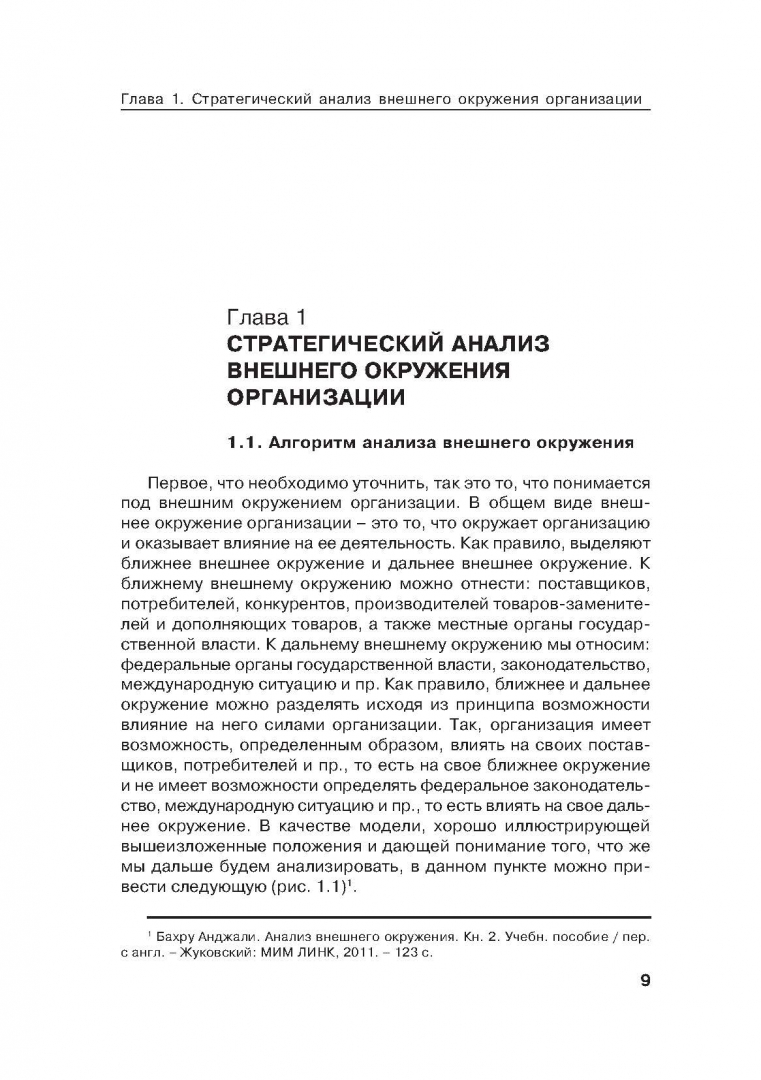 Глава 1. Стратегический анализ внешнего окружения организации

Глава 1
СТРАТЕГИЧЕСКИЙ АНАЛИЗ ВНЕШНЕГО ОКРУЖЕНИЯ ОРГАНИЗАЦИИ

1.1. Алгоритм анализа внешнего окружения

Первое, что необходимо уточнить, так это то, что понимается под внешним окружением организации. В общем виде внешнее окружение организации – это то, что окружает организацию и оказывает влияние на ее деятельность. Как правило, выделяют ближнее внешнее окружение и дальнее внешнее окружение. К ближнему внешнему окружению можно отнести: поставщиков, потребителей, конкурентов, производителей товаров-заменителей и дополняющих товаров, а также местные органы государственной власти. К дальнему внешнему окружению мы относим: федеральные органы государственной власти, законодательство, международную ситуацию и пр. Как правило, ближнее и дальнее окружение можно разделять исходя из принципа возможности влияние на него силами организации. Так, организация имеет возможность, определенным образом, влиять на своих поставщиков, потребителей и пр., то есть на свое ближнее окружение и не имеет возможности определять федеральное законодательство, международную ситуацию и пр., то есть влиять на свое дальнее окружение. В качестве модели, хорошо иллюстрирующей вышеизложенные положения и дающей понимание того, что же мы дальше будем анализировать, в данном пункте можно привести следующую (рис. 1.1)$^1$.

$^1$ Бахру Анджали. Анализ внешнего окружения. Кн. 2. Учебн. пособие / пер. с англ. – Жуковский: МИМ ЛИНК, 2011. – 123 с.

9